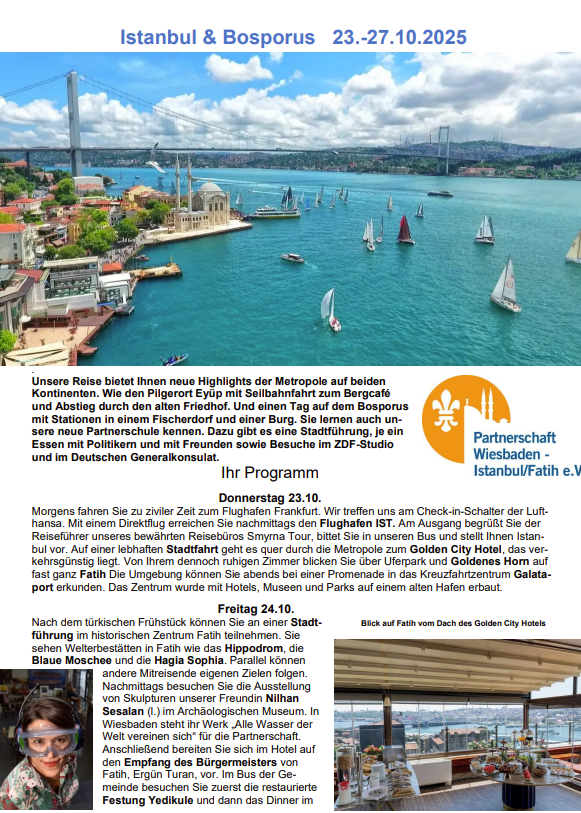 Istanbul & Bosporus 23.-27.10.2025

Unsere Reise bietet Ihnen neue Highlights der Metropole auf beiden Kontinenten. Wie den Pilgerort Eyüp mit Seilbahnfahrt zum Bergcafé und Abstieg durch den alten Friedhof. Und einen Tag auf dem Bosporus mit Stationen in einem Fischerdorf und einer Burg. Sie lernen auch unsere neue Partnerschule kennen. Dazu gibt es eine Stadtführung, je ein Essen mit Politikern und mit Freunden sowie Besuche im ZDF-Studio und im Deutschen Generalkonsulat.

Partnerschaft Wiesbaden - Istanbul/Fatih e.V

Ihr Programm

Donnerstag 23.10.
Morgens fahren Sie zu ziviler Zeit zum Flughafen Frankfurt. Wir treffen uns am Check-in-Schalter der Lufthansa. Mit einem Direktflug erreichen Sie nachmittags den Flughafen IST. Am Ausgang begrüßt Sie der Reiseführer unseres bewährten Reisebüros Smyrna Tour, bittet Sie in unseren Bus und stellt Ihnen Istanbul vor. Auf einer lebhaften Stadtfahrt geht es quer durch die Metropole zum Golden City Hotel, das verkehrsgünstig liegt. Von Ihrem dennoch ruhigen Zimmer blicken Sie über Uferpark und Goldenes Horn auf fast ganz Fatih Die Umgebung können Sie abends bei einer Promenade in das Kreuzfahrtzentrum Galataport erkunden. Das Zentrum wurde mit Hotels, Museen und Parks auf einem alten Hafen erbaut.

Freitag 24.10.
Nach dem türkischen Frühstück können Sie an einer Stadtführung im historischen Zentrum Fatih teilnehmen. Sie sehen Welterbestätten in Fatih wie das Hippodrom, die Blaue Moschee und die Hagia Sophia. Parallel können andere Mitreisende eigenen Zielen folgen. Nachmittags besuchen Sie die Ausstellung von Skulpturen unserer Freundin Nilhan Sesalan (l.) im Archäologischen Museum. In Wiesbaden steht ihr Werk „Alle Wasser der Welt vereinen sich" für die Partnerschaft. Anschließend bereiten Sie sich im Hotel auf den Empfang des Bürgermeisters von Fatih, Ergün Turan, vor. Im Bus der Gemeinde besuchen Sie zuerst die restaurierte Festung Yedikule und dann das Dinner im

Blick auf Fatih vom Dach des Golden City Hotels